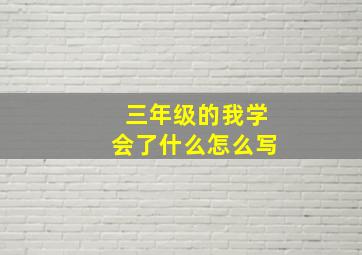 三年级的我学会了什么怎么写